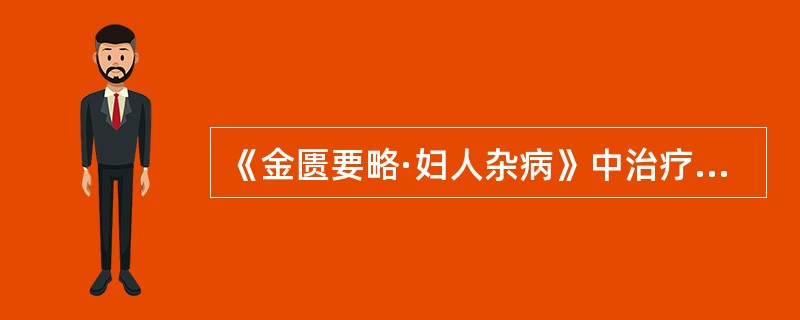 《金匮要略·妇人杂病》中治疗...